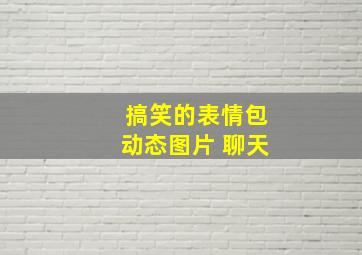 搞笑的表情包
动态图片 聊天